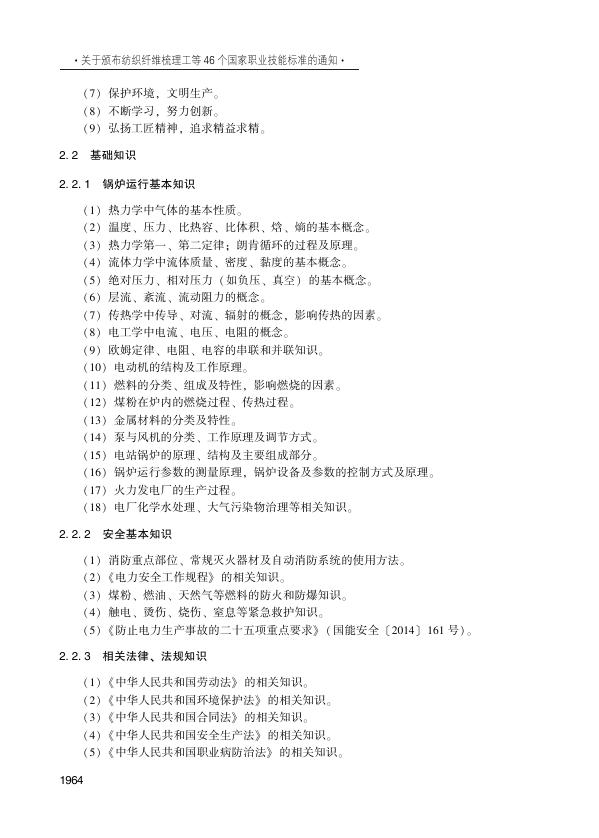 ·关于颁布纺织纤维梳理工等46个国家职业技能标准的通知·

（7）保护环境，文明生产。
（8）不断学习，努力创新。
（9）弘扬工匠精神，追求精益求精。

2.2 基础知识

2.2.1 锅炉运行基本知识

（1）热力学中气体的基本性质。
（2）温度、压力、比热容、比体积、焓、熵的基本概念。
（3）热力学第一、第二定律；朗肯循环的过程及原理。
（4）流体力学中流体质量、密度、黏度的基本概念。
（5）绝对压力、相对压力（如负压、真空）的基本概念。
（6）层流、紊流、流动阻力的概念。
（7）传热学中传导、对流、辐射的概念，影响传热的因素。
（8）电工学中电流、电压、电阻的概念。
（9）欧姆定律、电阻、电容的串联和并联知识。
（10）电动机的结构及工作原理。
（11）燃料的分类、组成及特性，影响燃烧的因素。
（12）煤粉在炉内的燃烧过程、传热过程。
（13）金属材料的分类及特性。
（14）泵与风机的分类、工作原理及调节方式。
（15）电站锅炉的原理、结构及主要组成部分。
（16）锅炉运行参数的测量原理，锅炉设备及参数的控制方式及原理。
（17）火力发电厂的生产过程。
（18）电厂化学水处理、大气污染物治理等相关知识。

2.2.2 安全基本知识

（1）消防重点部位、常规灭火器材及自动消防系统的使用方法。
（2）《电力安全工作规程》的相关知识。
（3）煤粉、燃油、天然气等燃料的防火和防爆知识。
（4）触电、烫伤、烧伤、窒息等紧急救护知识。
（5）《防止电力生产事故的二十五项重点要求》（国能安全〔2014〕161号）。

2.2.3 相关法律、法规知识

（1）《中华人民共和国劳动法》的相关知识。
（2）《中华人民共和国环境保护法》的相关知识。
（3）《中华人民共和国合同法》的相关知识。
（4）《中华人民共和国安全生产法》的相关知识。
（5）《中华人民共和国职业病防治法》的相关知识。

1964